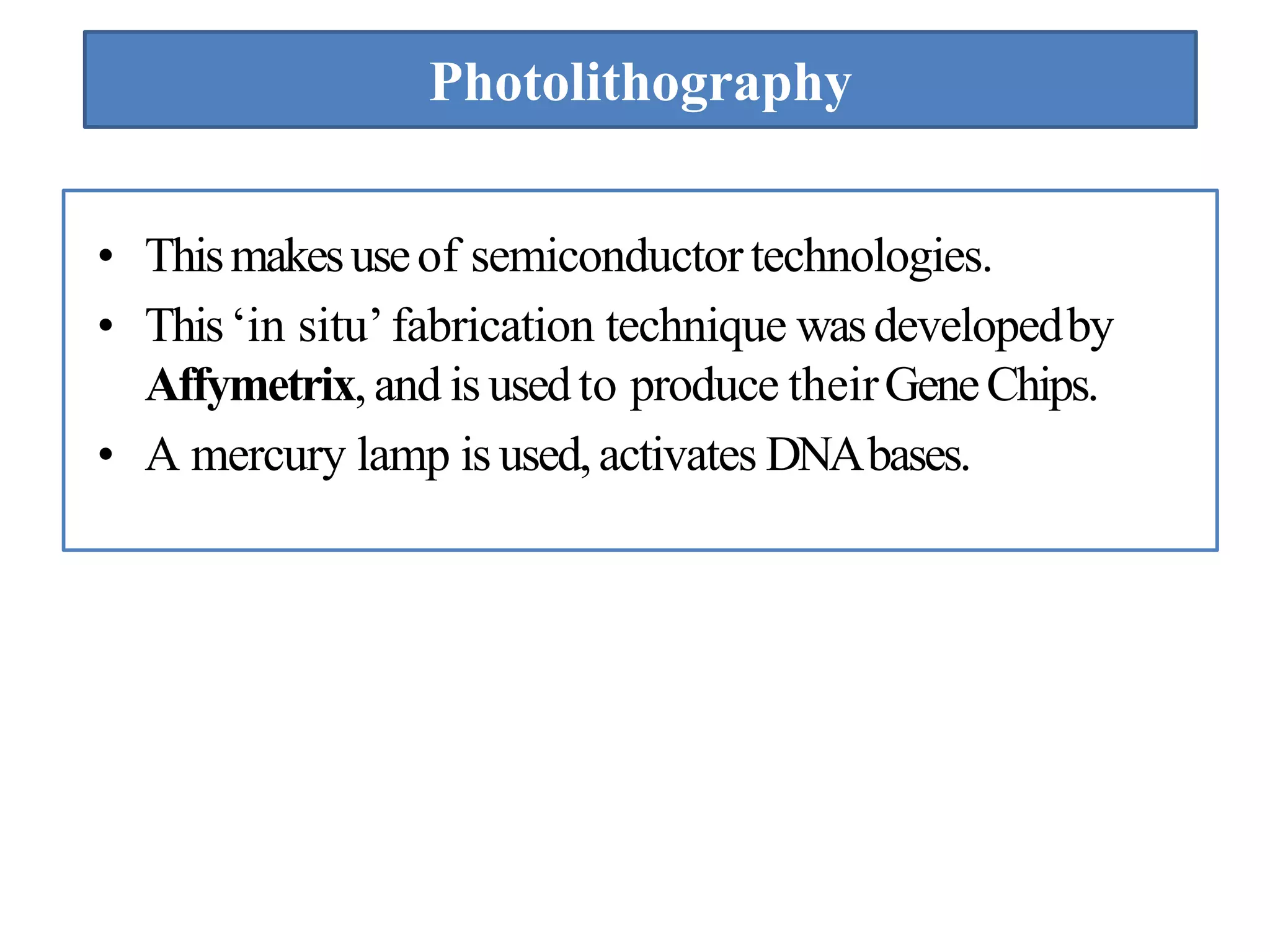 Photolithography

• This makes use of semiconductor technologies.
• This 'in situ' fabrication technique was developed by Affymetrix, and is used to produce their Gene Chips.
• A mercury lamp is used, activates DNA bases.